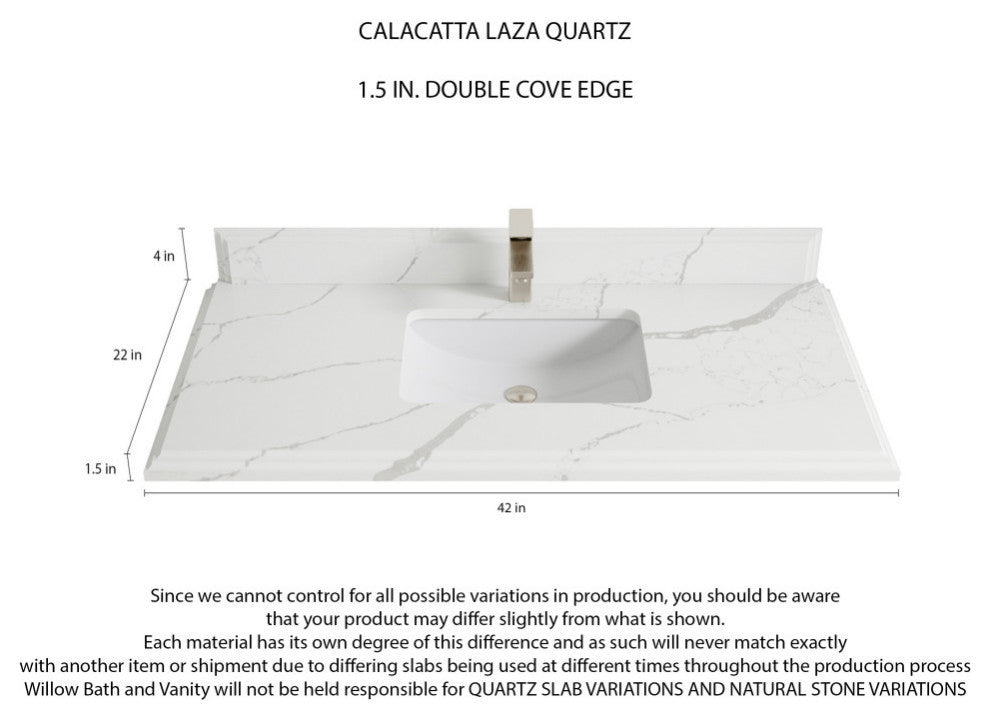 CALACATTA LAZA QUARTZ

1.5 IN. DOUBLE COVE EDGE

4 in

22 in

1.5 in

42 in

Since we cannot control for all possible variations in production, you should be aware that your product may differ slightly from what is shown.
Each material has its own degree of this difference and as such will never match exactly with another item or shipment due to differing slabs being used at different times throughout the production process
Willow Bath and Vanity will not be held responsible for QUARTZ SLAB VARIATIONS AND NATURAL STONE VARIATIONS